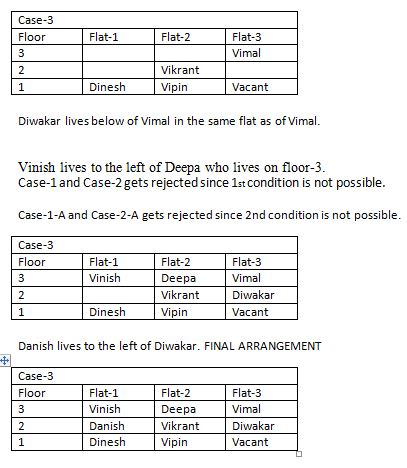 | Case-3 | | | |
|---|---|---|---|
| Floor | Flat-1 | Flat-2 | Flat-3 |
| 3 | | | Vimal |
| 2 | | Vikrant | |
| 1 | Dinesh | Vipin | Vacant |

Diwakar lives below of Vimal in the same flat as of Vimal.

Vinish lives to the left of Deepa who lives on floor-3.
Case-1 and Case-2 gets rejected since 1st condition is not possible.

Case-1-A and Case-2-A gets rejected since 2nd condition is not possible.

| Case-3 | | | |
|---|---|---|---|
| Floor | Flat-1 | Flat-2 | Flat-3 |
| 3 | Vinish | Deepa | Vimal |
| 2 | | Vikrant | Diwakar |
| 1 | Dinesh | Vipin | Vacant |

Danish lives to the left of Diwakar. FINAL ARRANGEMENT

| Case-3 | | | |
|---|---|---|---|
| Floor | Flat-1 | Flat-2 | Flat-3 |
| 3 | Vinish | Deepa | Vimal |
| 2 | Danish | Vikrant | Diwakar |
| 1 | Dinesh | Vipin | Vacant |